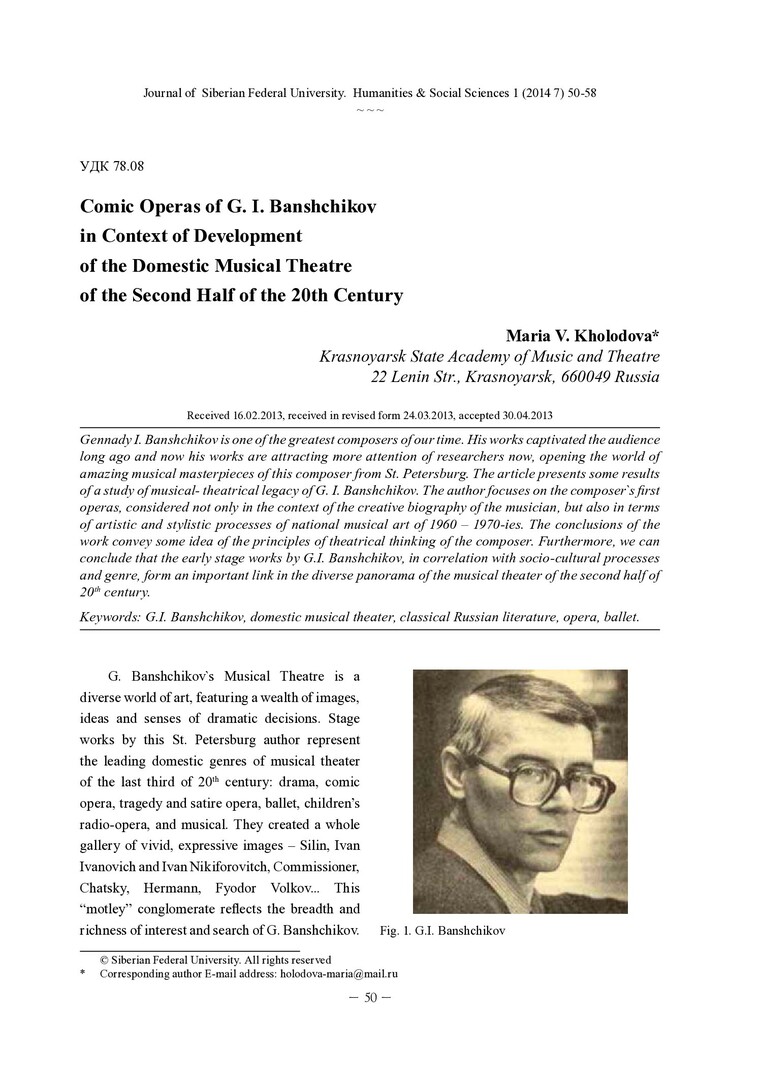 Journal of Siberian Federal University. Humanities & Social Sciences 1 (2014 7) 50-58
~ ~ ~

УДК 78.08

Comic Operas of G. I. Banshchikov in Context of Development of the Domestic Musical Theatre of the Second Half of the 20th Century

Maria V. Kholodova*
Krasnoyarsk State Academy of Music and Theatre
22 Lenin Str., Krasnoyarsk, 660049 Russia

Received 16.02.2013, received in revised form 24.03.2013, accepted 30.04.2013

Gennady I. Banshchikov is one of the greatest composers of our time. His works captivated the audience long ago and now his works are attracting more attention of researchers now, opening the world of amazing musical masterpieces of this composer from St. Petersburg. The article presents some results of a study of musical- theatrical legacy of G. I. Banshchikov. The author focuses on the composer`s first operas, considered not only in the context of the creative biography of the musician, but also in terms of artistic and stylistic processes of national musical art of 1960 – 1970-ies. The conclusions of the work convey some idea of the principles of theatrical thinking of the composer. Furthermore, we can conclude that the early stage works by G.I. Banshchikov, in correlation with socio-cultural processes and genre, form an important link in the diverse panorama of the musical theater of the second half of $20^{th}$ century.

Keywords: G.I. Banshchikov, domestic musical theater, classical Russian literature, opera, ballet.

G. Banshchikov's Musical Theatre is a diverse world of art, featuring a wealth of images, ideas and senses of dramatic decisions. Stage works by this St. Petersburg author represent the leading domestic genres of musical theater of the last third of $20^{th}$ century: drama, comic opera, tragedy and satire opera, ballet, children's radio-opera, and musical. They created a whole gallery of vivid, expressive images – Silin, Ivan Ivanovich and Ivan Nikiforovitch, Commissioner, Chatsky, Hermann, Fyodor Volkov... This "motley" conglomerate reflects the breadth and richness of interest and search of G. Banshchikov.

Fig. 1. G.I. Banshchikov

© Siberian Federal University. All rights reserved
* Corresponding author E-mail address: holodova-maria@mail.ru

– 50 –